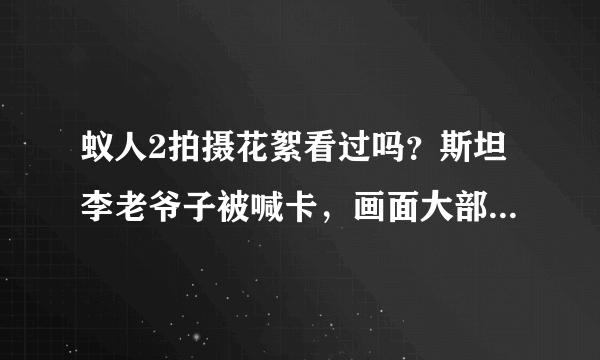 蚁人2拍摄花絮看过吗？斯坦李老爷子被喊卡，画面大部...